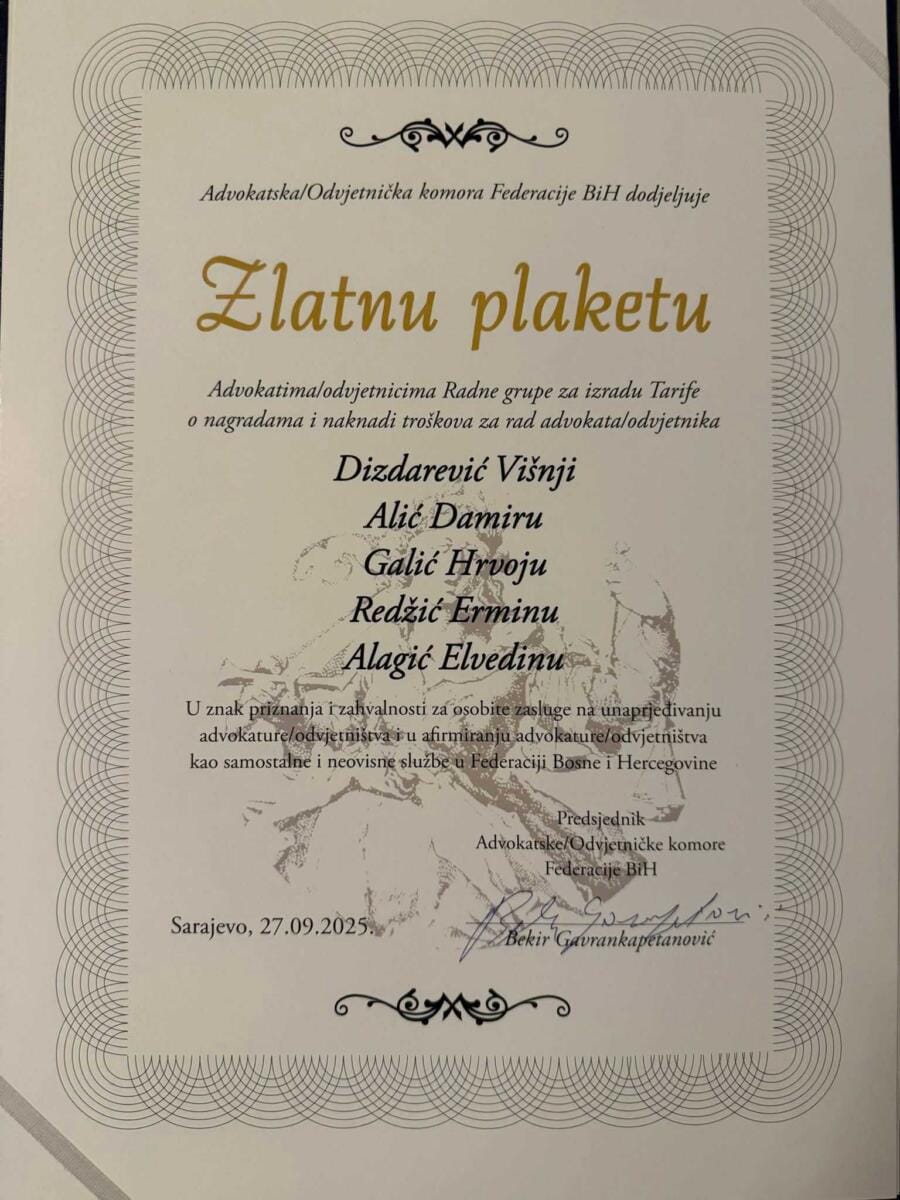 Advokatska/Odvjetnička komora Federacije BiH dodjeljuje

Zlatnu plaketu

Advokatima/odvjetnicima Radne grupe za izradu Tarife o nagradama i naknadi troškova za rad advokata/odvjetnika

Dizdarević Višnji
Alić Damiru
Galić Hrvoju
Redžić Erminu
Alagić Elvedinu

U znak priznanja i zahvalnosti za osobite zasluge na unaprjeđivanju advokature/odvjetništva i u afirmiranju advokature/odvjetništva kao samostalne i neovisne službe u Federaciji Bosne i Hercegovine

Predsjednik
Advokatske/Odvjetničke komore
Federacije BiH

Sarajevo, 27.09.2025.

Bekir Gavrankapetanović